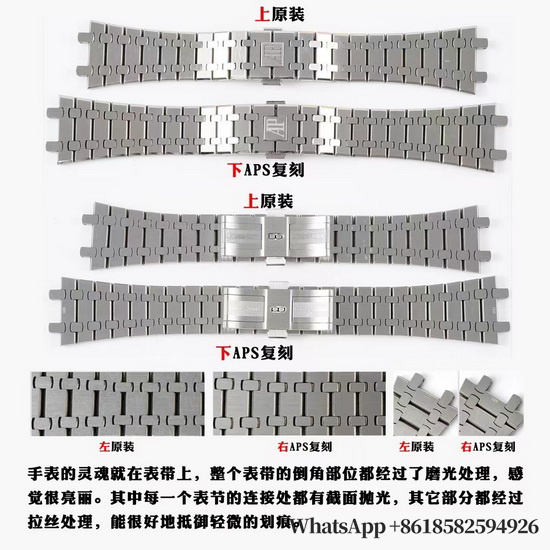 上原装

AP

AP

下APS复刻

上原装

下APS复刻

左原装

右APS复刻

左原装

右APS复刻

手表的灵魂就在表带上，整个表带的倒角部位都经过了磨光处理，感觉很亮丽。其中每一个表节的连接处都有截面抛光，其它部分都经过拉丝处理，能很好地抵御轻微的划痕。

WhatsApp +8618582594926